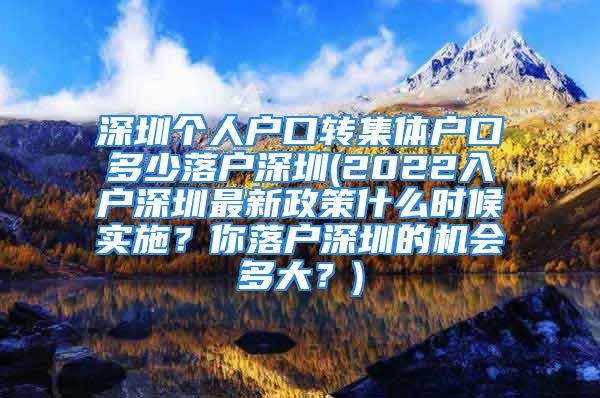 深圳个人户口转集体户口多少落户深圳(2022入户深圳最新政策什么时候实施？你落户深圳的机会多大？)